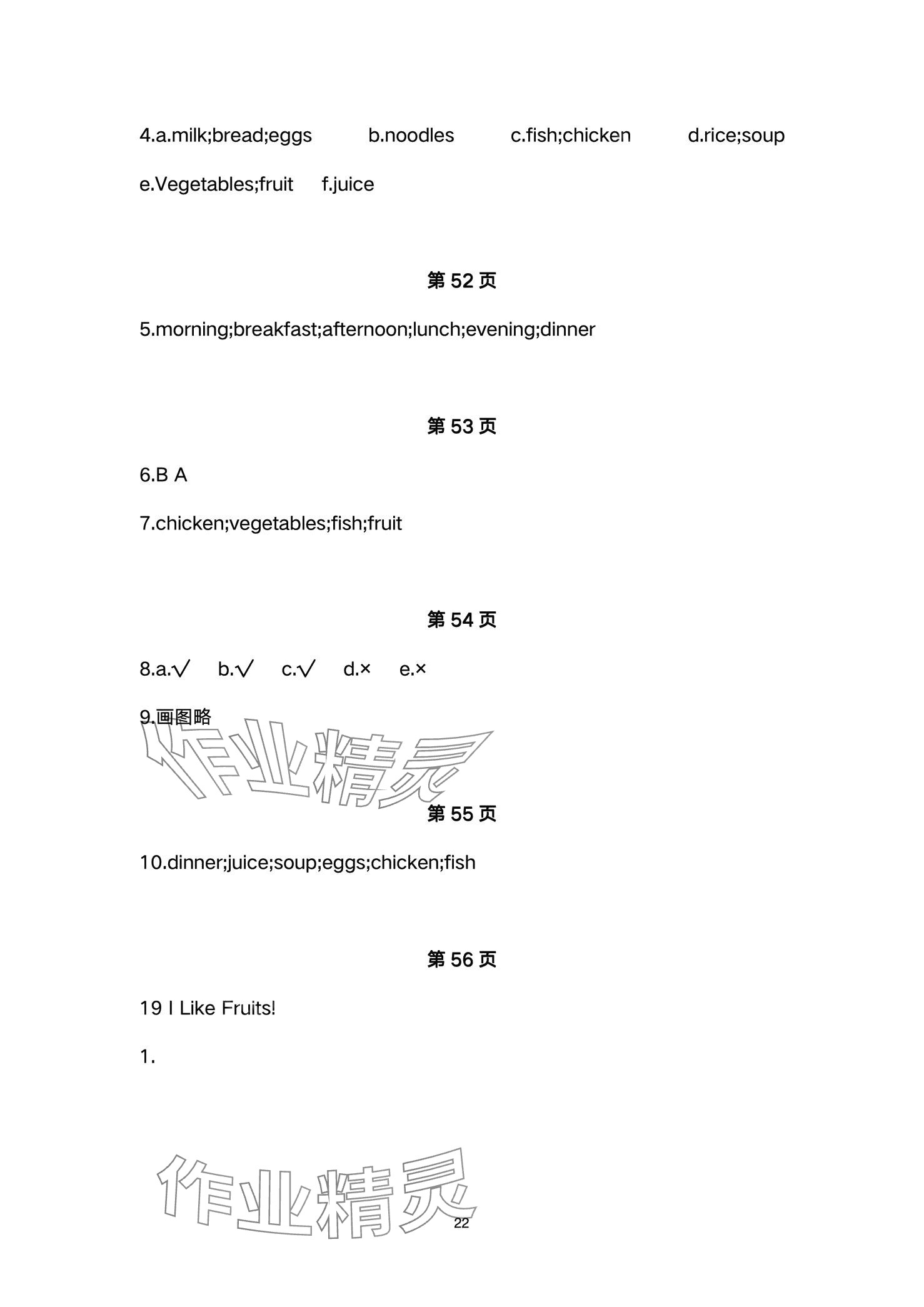 4.a.milk;bread;eggs b.noodles c.fish;chicken d.rice;soup e.Vegetables;fruit f.juice

第 52 页

5.morning;breakfast;afternoon;lunch;evening;dinner

第 53 页

6.B A

7.chicken;vegetables;fish;fruit

第 54 页

8.a.√ b.√ c.√ d.× e.×

9.画图略

作业精灵

第 55 页

10.dinner;juice;soup;eggs;chicken;fish

第 56 页

19 I Like Fruits!

1.

作业精灵

22